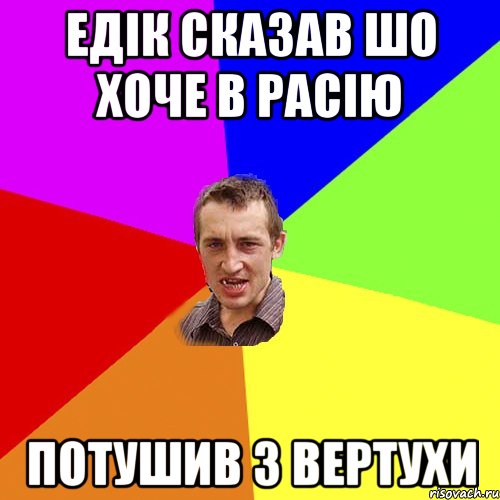 ЕДІК СКАЗАВ ШО ХОЧЕ В РАСІЮ

ПОТУШИВ З ВЕРТУХИ

risovach.ru